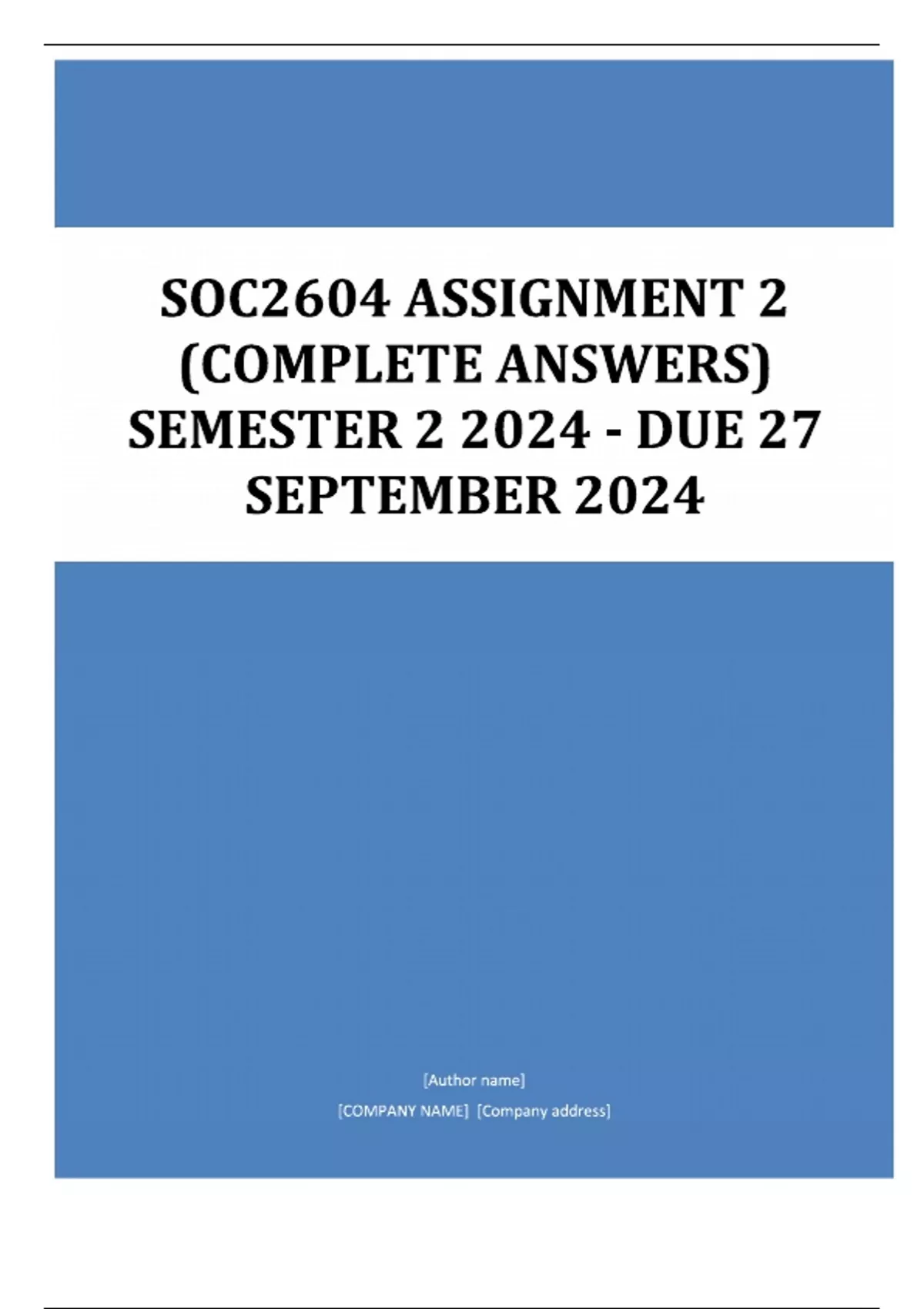 SOC2604 ASSIGNMENT 2 (COMPLETE ANSWERS) SEMESTER 2 2024 - DUE 27 SEPTEMBER 2024

[Author name]

[COMPANY NAME] [Company address]